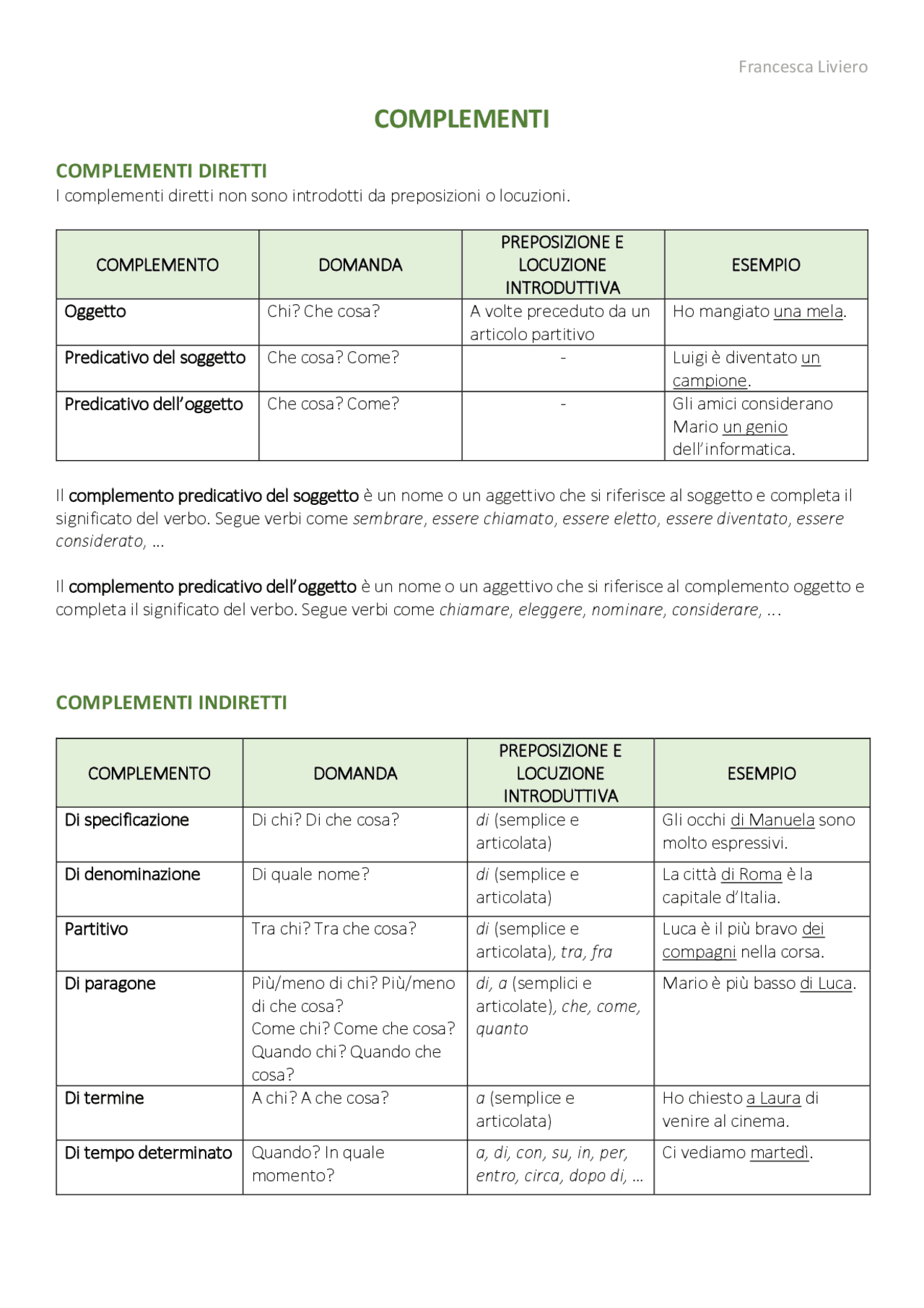 Francesca Liviero

COMPLEMENTI

COMPLEMENTI DIRETTI
I complementi diretti non sono introdotti da preposizioni o locuzioni.

| COMPLEMENTO | DOMANDA | PREPOSIZIONE E LOCUZIONE INTRODUTTIVA | ESEMPIO |
|---|---|---|---|
| Oggetto | Chi? Che cosa? | A volte preceduto da un articolo partitivo | Ho mangiato una mela. |
| Predicativo del soggetto | Che cosa? Come? | - | Luigi è diventato un campione. |
| Predicativo dell'oggetto | Che cosa? Come? | - | Gli amici considerano Mario un genio dell'informatica. |

Il complemento predicativo del soggetto è un nome o un aggettivo che si riferisce al soggetto e completa il significato del verbo. Segue verbi come sembrare, essere chiamato, essere eletto, essere diventato, essere considerato, ...

Il complemento predicativo dell'oggetto è un nome o un aggettivo che si riferisce al complemento oggetto e completa il significato del verbo. Segue verbi come chiamare, eleggere, nominare, considerare, ...

COMPLEMENTI INDIRETTI

| COMPLEMENTO | DOMANDA | PREPOSIZIONE E LOCUZIONE INTRODUTTIVA | ESEMPIO |
|---|---|---|---|
| Di specificazione | Di chi? Di che cosa? | di (semplice e articolata) | Gli occhi di Manuela sono molto espressivi. |
| Di denominazione | Di quale nome? | di (semplice e articolata) | La città di Roma è la capitale d'Italia. |
| Partitivo | Tra chi? Tra che cosa? | di (semplice e articolata), tra, fra | Luca è il più bravo dei compagni nella corsa. |
| Di paragone | Più/meno di chi? Più/meno di che cosa? Come chi? Come che cosa? Quando chi? Quando che cosa? | di, a (semplici e articolate), che, come, quanto | Mario è più basso di Luca. |
| Di termine | A chi? A che cosa? | a (semplice e articolata) | Ho chiesto a Laura di venire al cinema. |
| Di tempo determinato | Quando? In quale momento? | a, di, con, su, in, per, entro, circa, dopo di, ... | Ci vediamo martedì. |